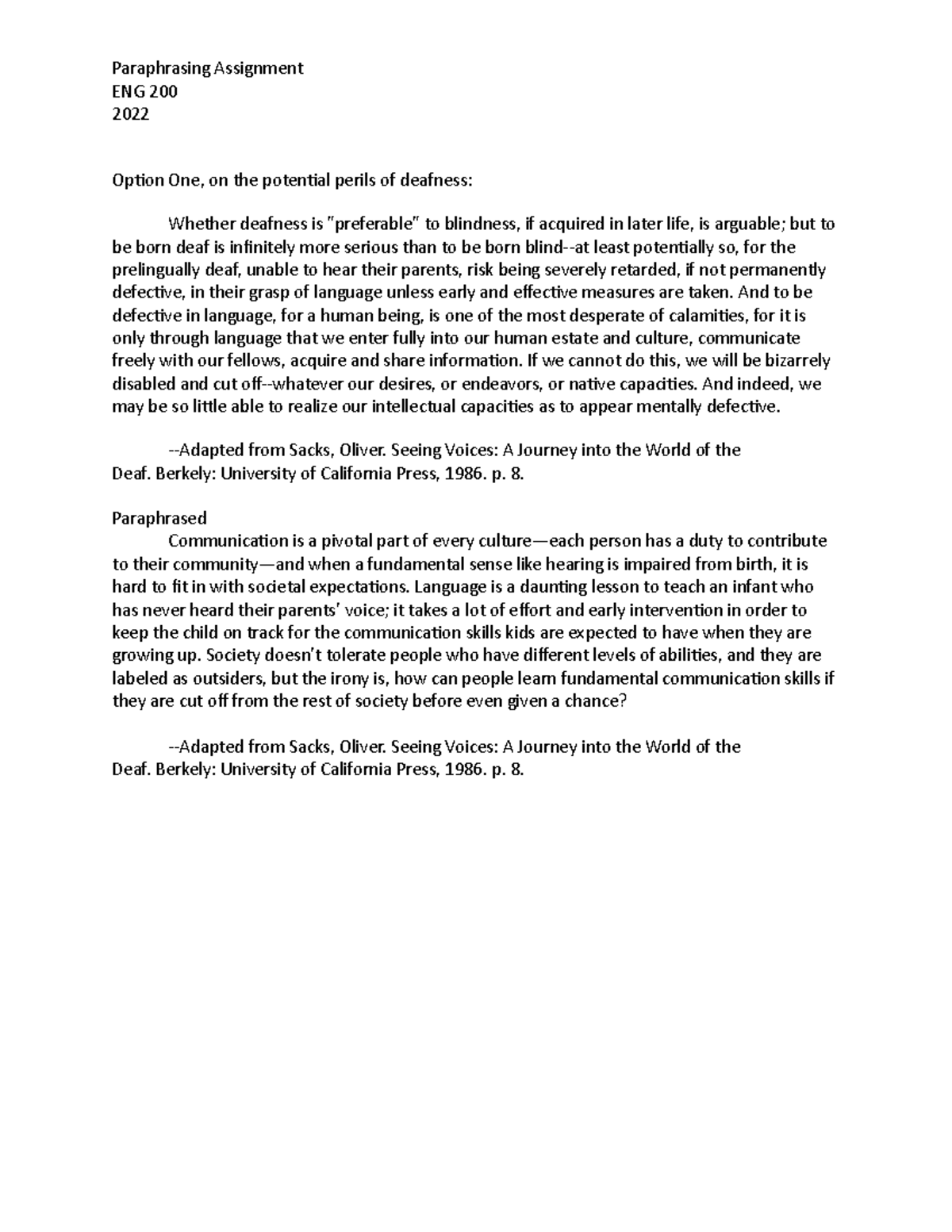 Paraphrasing Assignment
ENG 200
2022

Option One, on the potential perils of deafness:

Whether deafness is "preferable" to blindness, if acquired in later life, is arguable; but to be born deaf is infinitely more serious than to be born blind--at least potentially so, for the prelingually deaf, unable to hear their parents, risk being severely retarded, if not permanently defective, in their grasp of language unless early and effective measures are taken. And to be defective in language, for a human being, is one of the most desperate of calamities, for it is only through language that we enter fully into our human estate and culture, communicate freely with our fellows, acquire and share information. If we cannot do this, we will be bizarrely disabled and cut off--whatever our desires, or endeavors, or native capacities. And indeed, we may be so little able to realize our intellectual capacities as to appear mentally defective.

--Adapted from Sacks, Oliver. Seeing Voices: A Journey into the World of the Deaf. Berkely: University of California Press, 1986. p. 8.

Paraphrased
Communication is a pivotal part of every culture—each person has a duty to contribute to their community—and when a fundamental sense like hearing is impaired from birth, it is hard to fit in with societal expectations. Language is a daunting lesson to teach an infant who has never heard their parents' voice; it takes a lot of effort and early intervention in order to keep the child on track for the communication skills kids are expected to have when they are growing up. Society doesn't tolerate people who have different levels of abilities, and they are labeled as outsiders, but the irony is, how can people learn fundamental communication skills if they are cut off from the rest of society before even given a chance?

--Adapted from Sacks, Oliver. Seeing Voices: A Journey into the World of the Deaf. Berkely: University of California Press, 1986. p. 8.